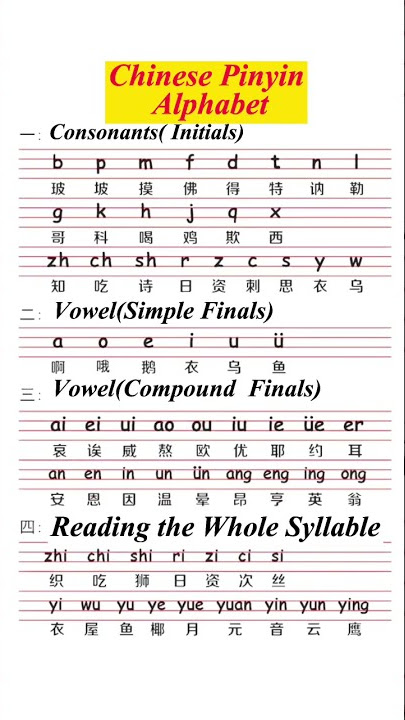 Chinese Pinyin Alphabet

一: Consonants( Initials)

b p m f d t n l
玻 坡 摸 佛 得 特 讷 勒
g k h j q x
哥 科 喝 鸡 欺 西
zh ch sh r z c s y w
知 吃 诗 日 资 刺 思 衣 乌

二: Vowel(Simple Finals)

a o e i u ü
啊 哦 鹅 衣 乌 鱼

三: Vowel(Compound Finals)

ai ei ui ao ou iu ie üe er
哀 诶 威 熬 欧 优 耶 约 耳
an en in un ün ang eng ing ong
安 恩 因 温 晕 昂 亨 英 翁

四: Reading the Whole Syllable

zhi chi shi ri zi ci si
织 吃 狮 日 资 次 丝
yi wu yu ye yue yuan yin yun ying
衣 屋 鱼 椰 月 元 音 云 鹰